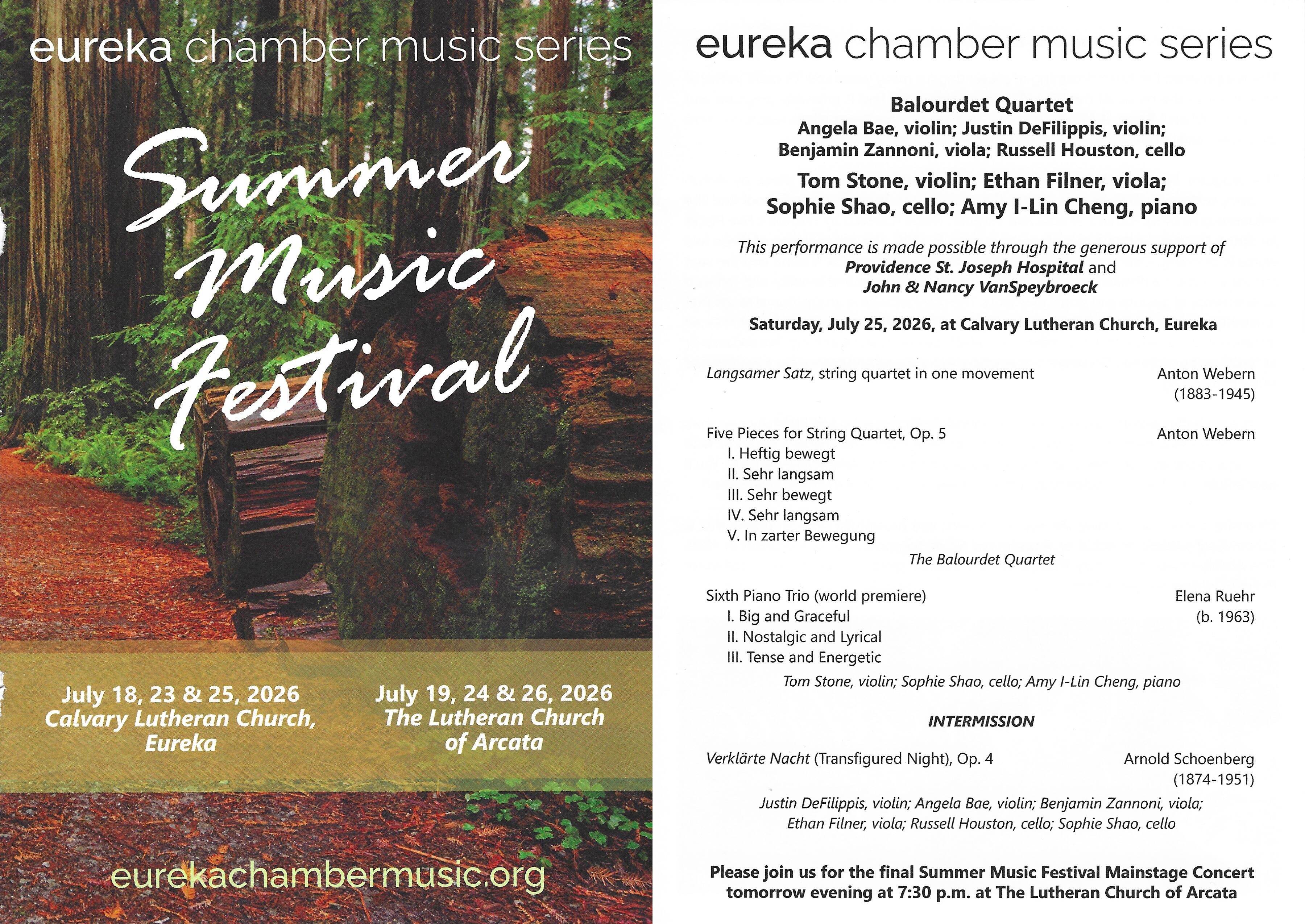 eureka chamber music series

Summer Music Festival

July 18, 23 & 25, 2026
Calvary Lutheran Church, Eureka

July 19, 24 & 26, 2026
The Lutheran Church of Arcata

eurekachambermusic.org

eureka chamber music series

Balourdet Quartet
Angela Bae, violin; Justin DeFilippis, violin;
Benjamin Zannoni, viola; Russell Houston, cello

Tom Stone, violin; Ethan Filner, viola;
Sophie Shao, cello; Amy I-Lin Cheng, piano

This performance is made possible through the generous support of Providence St. Joseph Hospital and John & Nancy VanSpeybroeck

Saturday, July 25, 2026, at Calvary Lutheran Church, Eureka

Langsamer Satz, string quartet in one movement
Anton Webern
(1883-1945)

Five Pieces for String Quartet, Op. 5
Anton Webern
I. Heftig bewegt
II. Sehr langsam
III. Sehr bewegt
IV. Sehr langsam
V. In zarter Bewegung

The Balourdet Quartet

Sixth Piano Trio (world premiere)
Elena Ruehr
(b. 1963)
I. Big and Graceful
II. Nostalgic and Lyrical
III. Tense and Energetic

Tom Stone, violin; Sophie Shao, cello; Amy I-Lin Cheng, piano

INTERMISSION

Verklärte Nacht (Transfigured Night), Op. 4
Arnold Schoenberg
(1874-1951)

Justin DeFilippis, violin; Angela Bae, violin; Benjamin Zannoni, viola;
Ethan Filner, viola; Russell Houston, cello; Sophie Shao, cello

Please join us for the final Summer Music Festival Mainstage Concert tomorrow evening at 7:30 p.m. at The Lutheran Church of Arcata